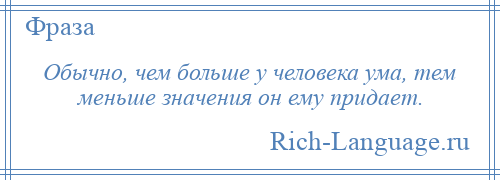 Фраза

Обычно, чем больше у человека ума, тем меньше значения он ему придает.

Rich-Language.ru